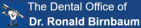 The Dental Office of
Dr. Ronald Birnbaum